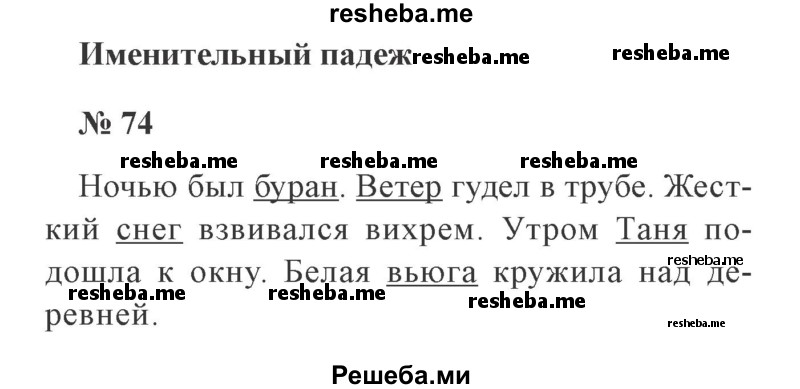 resheba.me

Именительный падеж resheba.me resheba.me

№ 74

resheba.me resheba.me resheba.me

Ночью был буран. Ветер гудел в трубе. Жесткий снег взвивался вихрем. Утром Таня подошла к окну. Белая вьюга кружила над деревней.

resheba.me resheba.me resheba.me resheba.me resheba.me

Решеба.ми